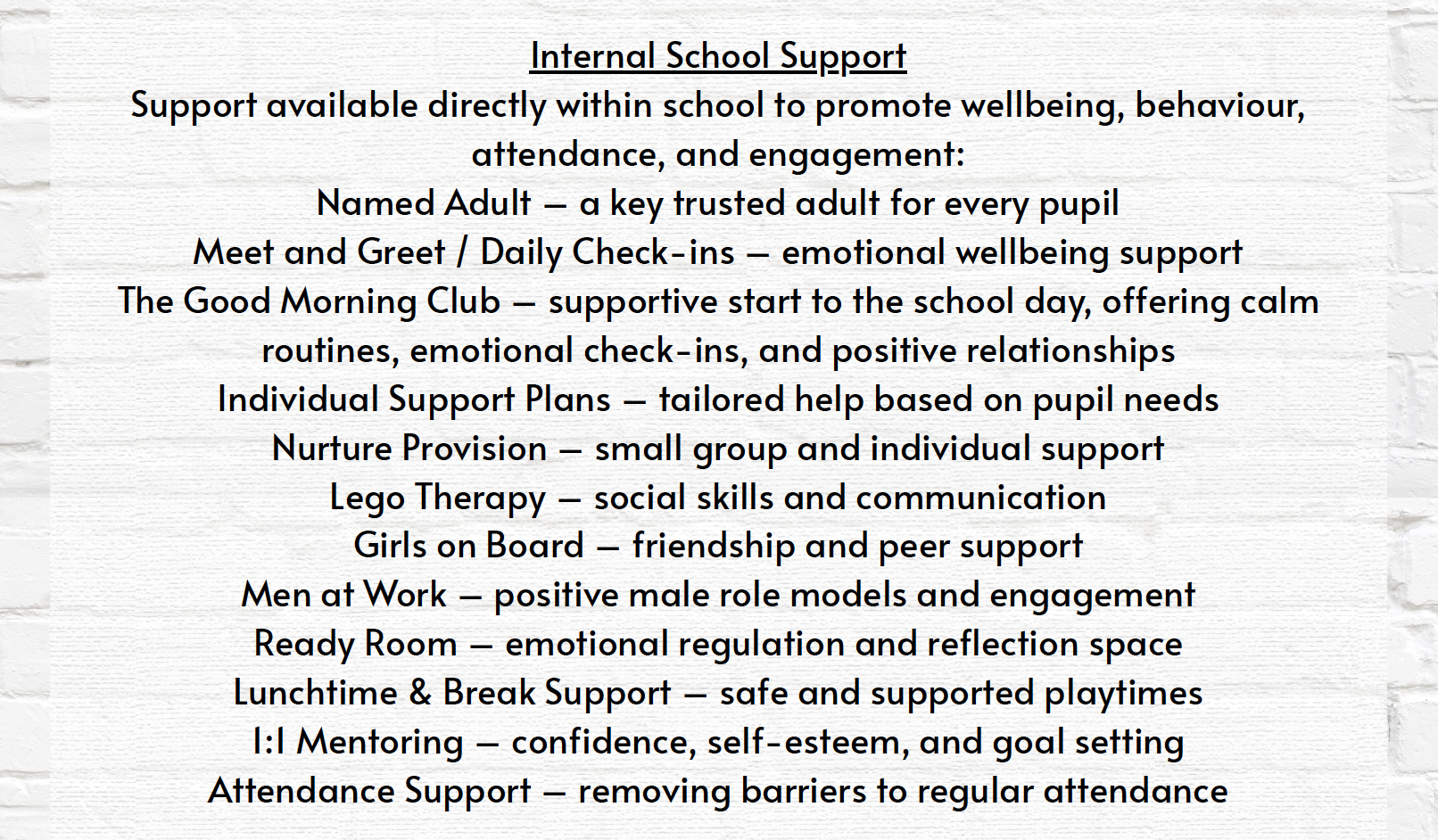 Internal School Support
Support available directly within school to promote wellbeing, behaviour, attendance, and engagement:
Named Adult – a key trusted adult for every pupil
Meet and Greet / Daily Check-ins – emotional wellbeing support
The Good Morning Club – supportive start to the school day, offering calm routines, emotional check-ins, and positive relationships
Individual Support Plans – tailored help based on pupil needs
Nurture Provision – small group and individual support
Lego Therapy – social skills and communication
Girls on Board – friendship and peer support
Men at Work – positive male role models and engagement
Ready Room – emotional regulation and reflection space
Lunchtime & Break Support – safe and supported playtimes
1:1 Mentoring – confidence, self-esteem, and goal setting
Attendance Support – removing barriers to regular attendance